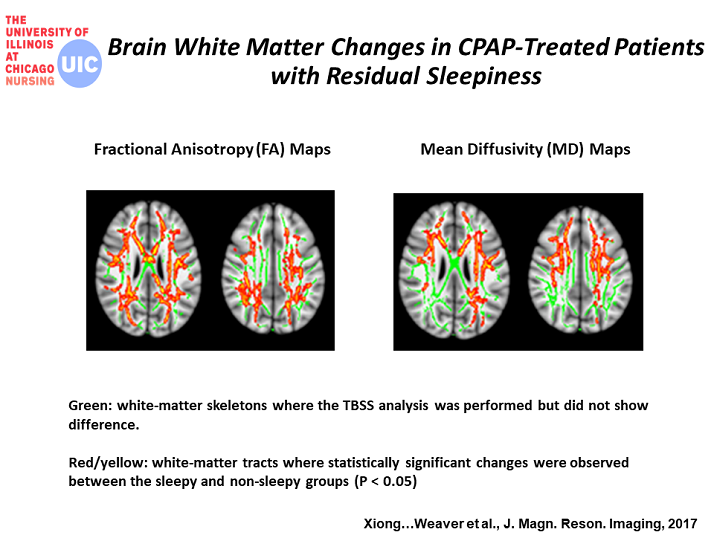 THE UNIVERSITY OF ILLINOIS AT CHICAGO NURSING UIC

Brain White Matter Changes in CPAP-Treated Patients with Residual Sleepiness

Fractional Anisotropy (FA) Maps

Mean Diffusivity (MD) Maps

Green: white-matter skeletons where the TBSS analysis was performed but did not show difference.

Red/yellow: white-matter tracts where statistically significant changes were observed between the sleepy and non-sleepy groups (P < 0.05)

Xiong…Weaver et al., J. Magn. Reson. Imaging, 2017